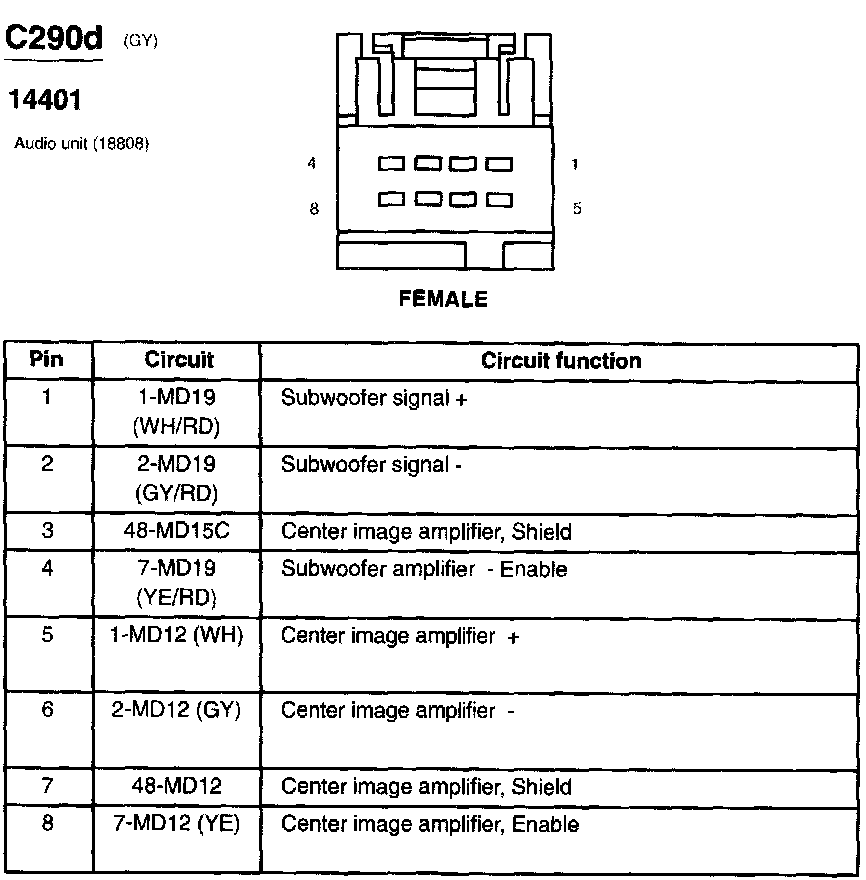 C290d (GY)

14401

Audio unit (18808)

4 1
8 5

FEMALE

| Pin | Circuit | Circuit function |
|---|---|---|
| 1 | 1-MD19 (WH/RD) | Subwoofer signal + |
| 2 | 2-MD19 (GY/RD) | Subwoofer signal - |
| 3 | 48-MD15C | Center image amplifier, Shield |
| 4 | 7-MD19 (YE/RD) | Subwoofer amplifier - Enable |
| 5 | 1-MD12 (WH) | Center image amplifier + |
| 6 | 2-MD12 (GY) | Center image amplifier - |
| 7 | 48-MD12 | Center image amplifier, Shield |
| 8 | 7-MD12 (YE) | Center image amplifier, Enable |